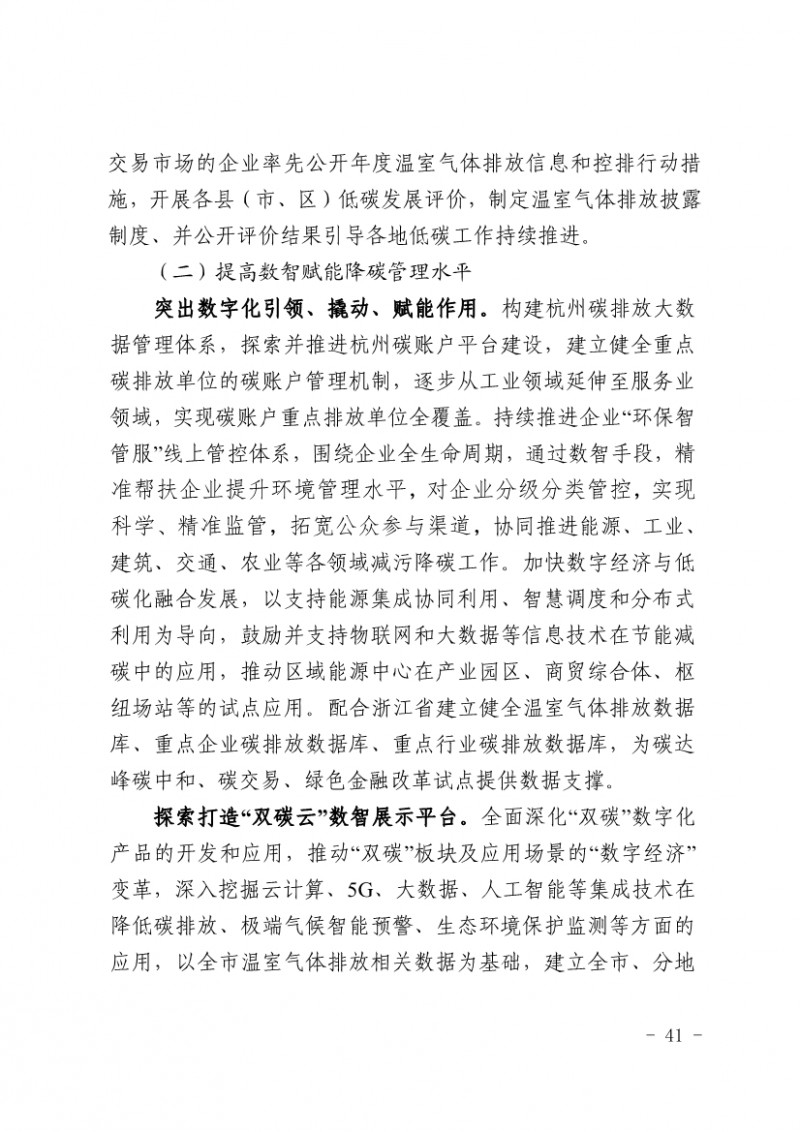 交易市场的企业率先公开年度温室气体排放信息和控排行动措施，开展各县（市、区）低碳发展评价，制定温室气体排放披露制度、并公开评价结果引导各地低碳工作持续推进。

（二）提高数智赋能降碳管理水平

突出数字化引领、撬动、赋能作用。构建杭州碳排放大数据管理体系，探索并推进杭州碳账户平台建设，建立健全重点碳排放单位的碳账户管理机制，逐步从工业领域延伸至服务业领域，实现碳账户重点排放单位全覆盖。持续推进企业“环保智管服”线上管控体系，围绕企业全生命周期，通过数智手段，精准帮扶企业提升环境管理水平，对企业分级分类管控，实现科学、精准监管，拓宽公众参与渠道，协同推进能源、工业、建筑、交通、农业等各领域减污降碳工作。加快数字经济与低碳化融合发展，以支持能源集成协同利用、智慧调度和分布式利用为导向，鼓励并支持物联网和大数据等信息技术在节能减碳中的应用，推动区域能源中心在产业园区、商贸综合体、枢纽场站等的试点应用。配合浙江省建立健全温室气体排放数据库、重点企业碳排放数据库、重点行业碳排放数据库，为碳达峰碳中和、碳交易、绿色金融改革试点提供数据支撑。

探索打造“双碳云”数智展示平台。全面深化“双碳”数字化产品的开发和应用，推动“双碳”板块及应用场景的“数字经济”变革，深入挖掘云计算、5G、大数据、人工智能等集成技术在降低碳排放、极端气候智能预警、生态环境保护监测等方面的应用，以全市温室气体排放相关数据为基础，建立全市、分地

- 41 -